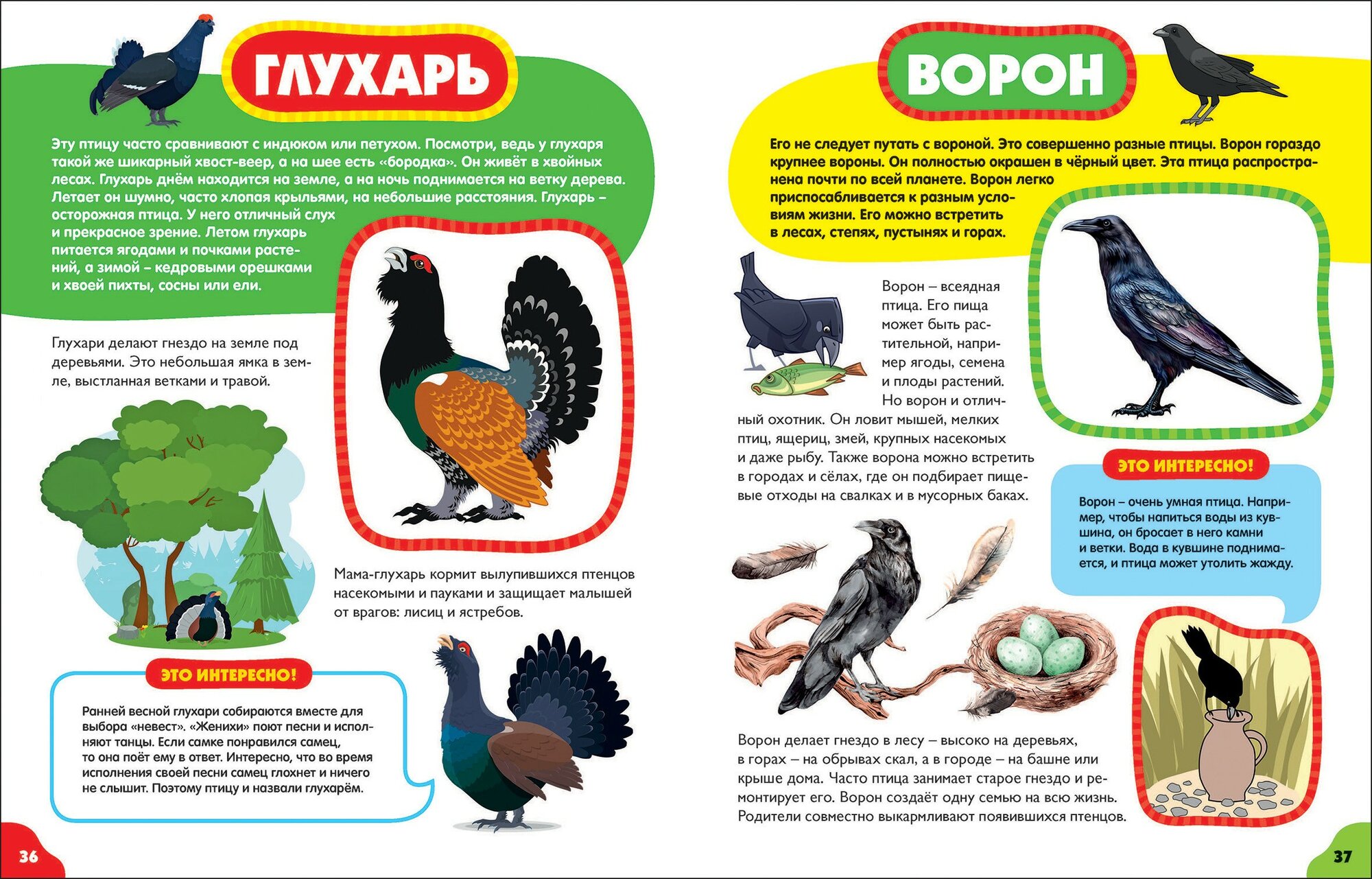 ГЛУХАРЬ

Эту птицу часто сравнивают с индюком или петухом. Посмотри, ведь у глухаря такой же шикарный хвост-веер, а на шее есть «бородка». Он живёт в хвойных лесах. Глухарь днём находится на земле, а на ночь поднимается на ветку дерева. Летает он шумно, часто хлопая крыльями, на небольшие расстояния. Глухарь – осторожная птица. У него отличный слух и прекрасное зрение. Летом глухарь питается ягодами и почками растений, а зимой – кедровыми орешками и хвоей пихты, сосны или ели.

Глухари делают гнездо на земле под деревьями. Это небольшая ямка в земле, выстланная ветками и травой.

Мама-глухарь кормит вылупившихся птенцов насекомыми и пауками и защищает малышей от врагов: лисиц и ястребов.

ЭТО ИНТЕРЕСНО!

Ранней весной глухари собираются вместе для выбора «невест». «Женихи» поют песни и исполняют танцы. Если самке понравился самец, то она поёт ему в ответ. Интересно, что во время исполнения своей песни самец глохнет и ничего не слышит. Поэтому птицу и назвали глухарём.

36

ВОРОН

Его не следует путать с вороной. Это совершенно разные птицы. Ворон гораздо крупнее вороны. Он полностью окрашен в чёрный цвет. Эта птица распространена почти по всей планете. Ворон легко приспосабливается к разным условиям жизни. Его можно встретить в лесах, степях, пустынях и горах.

Ворон – всеядная птица. Его пища может быть растительной, например ягоды, семена и плоды растений. Но ворон и отличный охотник. Он ловит мышей, мелких птиц, ящериц, змей, крупных насекомых и даже рыбу. Также ворона можно встретить в городах и сёлах, где он подбирает пищевые отходы на свалках и в мусорных баках.

ЭТО ИНТЕРЕСНО!

Ворон – очень умная птица. Например, чтобы напиться воды из кувшина, он бросает в него камни и ветки. Вода в кувшине поднимается, и птица может утолить жажду.

Ворон делает гнездо в лесу – высоко на деревьях, в горах – на обрывах скал, а в городе – на башне или крыше дома. Часто птица занимает старое гнездо и ремонтирует его. Ворон создаёт одну семью на всю жизнь. Родители совместно выкармливают появившихся птенцов.

37